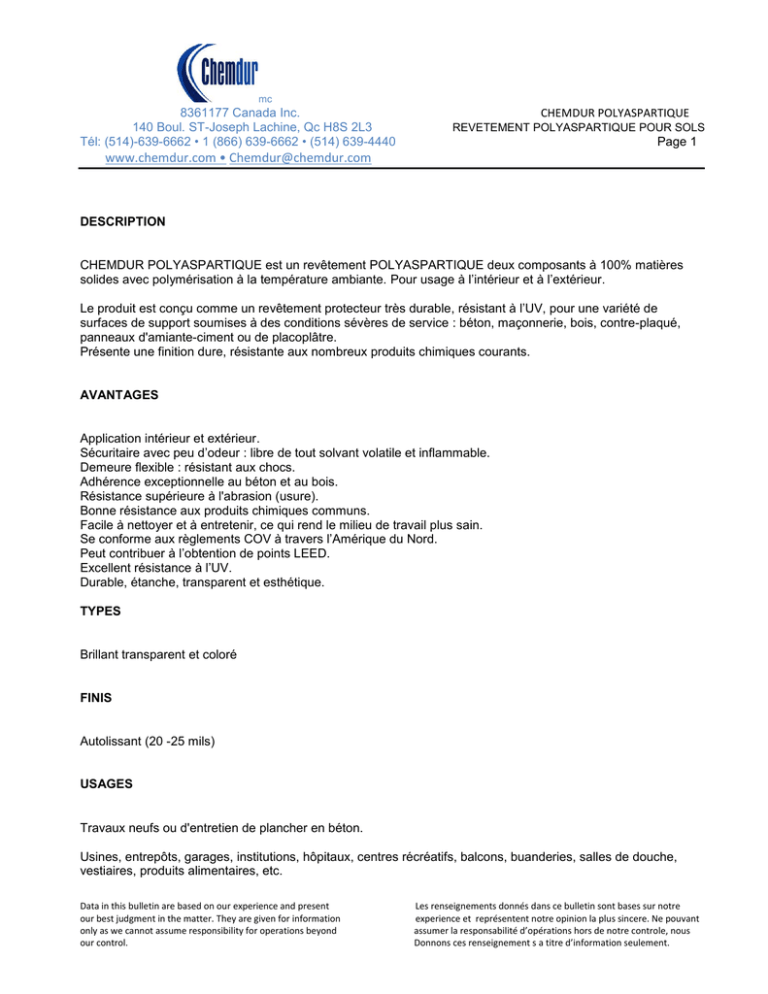 Chemdur
mc
8361177 Canada Inc.
140 Boul. ST-Joseph Lachine, Qc H8S 2L3
Tél: (514)-639-6662 • 1 (866) 639-6662 • (514) 639-4440
www.chemdur.com • Chemdur@chemdur.com

CHEMDUR POLYASPARTIQUE
REVETEMENT POLYASPARTIQUE POUR SOLS
Page 1

DESCRIPTION

CHEMDUR POLYASPARTIQUE est un revêtement POLYASPARTIQUE deux composants à 100% matières solides avec polymérisation à la température ambiante. Pour usage à l'intérieur et à l'extérieur.

Le produit est conçu comme un revêtement protecteur très durable, résistant à l'UV, pour une variété de surfaces de support soumises à des conditions sévères de service : béton, maçonnerie, bois, contre-plaqué, panneaux d'amiante-ciment ou de placoplâtre.
Présente une finition dure, résistante aux nombreux produits chimiques courants.

AVANTAGES

Application intérieur et extérieur.
Sécuritaire avec peu d'odeur : libre de tout solvant volatile et inflammable.
Demeure flexible : résistant aux chocs.
Adhérence exceptionnelle au béton et au bois.
Résistance supérieure à l'abrasion (usure).
Bonne résistance aux produits chimiques communs.
Facile à nettoyer et à entretenir, ce qui rend le milieu de travail plus sain.
Se conforme aux règlements COV à travers l'Amérique du Nord.
Peut contribuer à l'obtention de points LEED.
Excellent résistance à l'UV.
Durable, étanche, transparent et esthétique.

TYPES

Brillant transparent et coloré

FINIS

Autolissant (20 -25 mils)

USAGES

Travaux neufs ou d'entretien de plancher en béton.

Usines, entrepôts, garages, institutions, hôpitaux, centres récréatifs, balcons, buanderies, salles de douche, vestiaires, produits alimentaires, etc.

Data in this bulletin are based on our experience and present our best judgment in the matter. They are given for information only as we cannot assume responsibility for operations beyond our control.

Les renseignements donnés dans ce bulletin sont bases sur notre experience et représentent notre opinion la plus sincere. Ne pouvant assumer la responsabilité d'opérations hors de notre controle, nous Donnons ces renseignement s a titre d'information seulement.